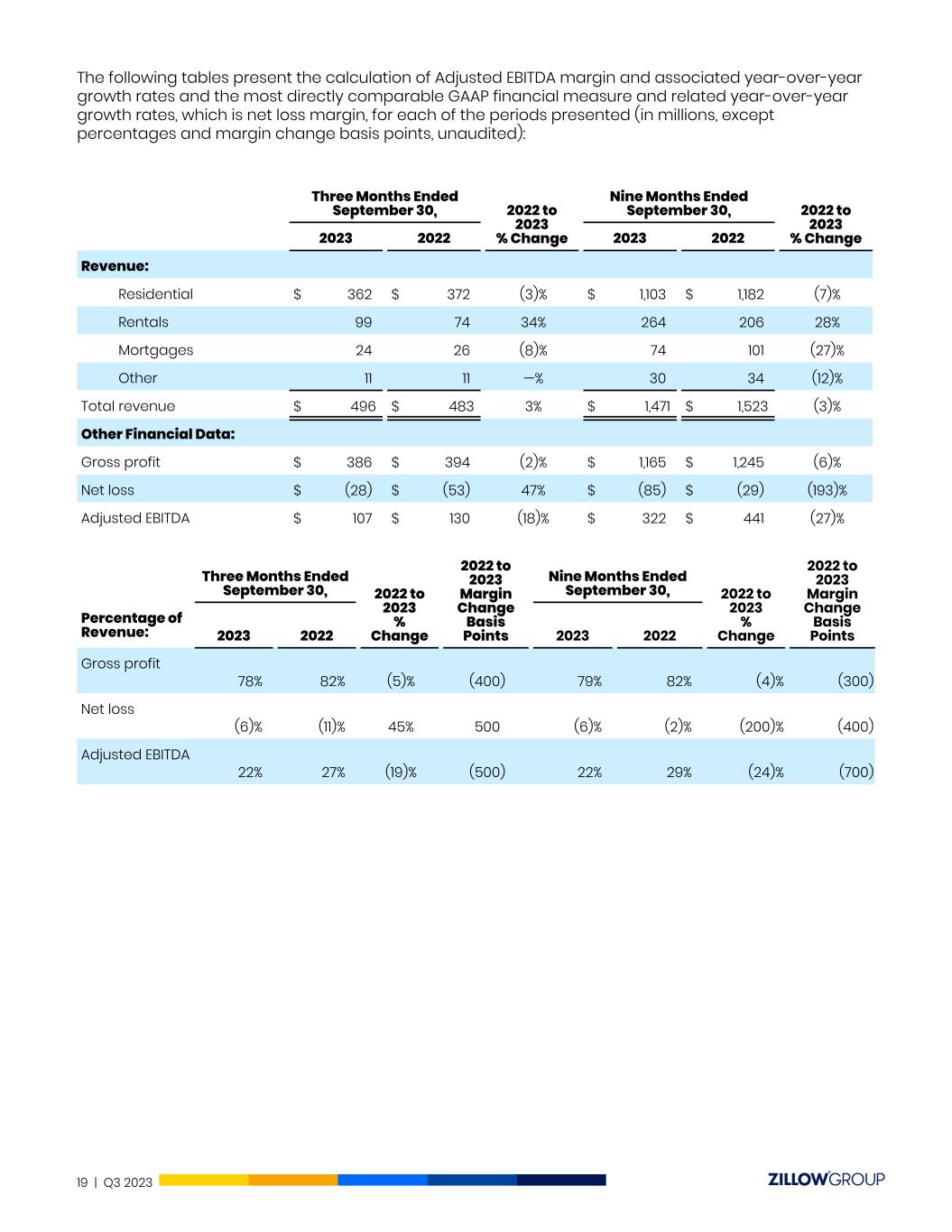 The following tables present the calculation of Adjusted EBITDA margin and associated year-over-year growth rates and the most directly comparable GAAP financial measure and related year-over-year growth rates, which is net loss margin, for each of the periods presented (in millions, except percentages and margin change basis points, unaudited):

| | Three Months Ended September 30, 2023 | Three Months Ended September 30, 2022 | 2022 to 2023 % Change | Nine Months Ended September 30, 2023 | Nine Months Ended September 30, 2022 | 2022 to 2023 % Change |
|---|---|---|---|---|---|---|
| **Revenue:** | | | | | | |
| Residential | $ 362 | $ 372 | (3)% | $ 1,103 | $ 1,182 | (7)% |
| Rentals | 99 | 74 | 34% | 264 | 206 | 28% |
| Mortgages | 24 | 26 | (8)% | 74 | 101 | (27)% |
| Other | 11 | 11 | —% | 30 | 34 | (12)% |
| Total revenue | $ 496 | $ 483 | 3% | $ 1,471 | $ 1,523 | (3)% |
| **Other Financial Data:** | | | | | | |
| Gross profit | $ 386 | $ 394 | (2)% | $ 1,165 | $ 1,245 | (6)% |
| Net loss | $ (28) | $ (53) | 47% | $ (85) | $ (29) | (193)% |
| Adjusted EBITDA | $ 107 | $ 130 | (18)% | $ 322 | $ 441 | (27)% |

| Percentage of Revenue: | Three Months Ended September 30, 2023 | Three Months Ended September 30, 2022 | 2022 to 2023 % Change | 2022 to 2023 Margin Change Basis Points | Nine Months Ended September 30, 2023 | Nine Months Ended September 30, 2022 | 2022 to 2023 % Change | 2022 to 2023 Margin Change Basis Points |
|---|---|---|---|---|---|---|---|---|
| Gross profit | 78% | 82% | (5)% | (400) | 79% | 82% | (4)% | (300) |
| Net loss | (6)% | (11)% | 45% | 500 | (6)% | (2)% | (200)% | (400) |
| Adjusted EBITDA | 22% | 27% | (19)% | (500) | 22% | 29% | (24)% | (700) |

19 | Q3 2023

ZILLOW GROUP